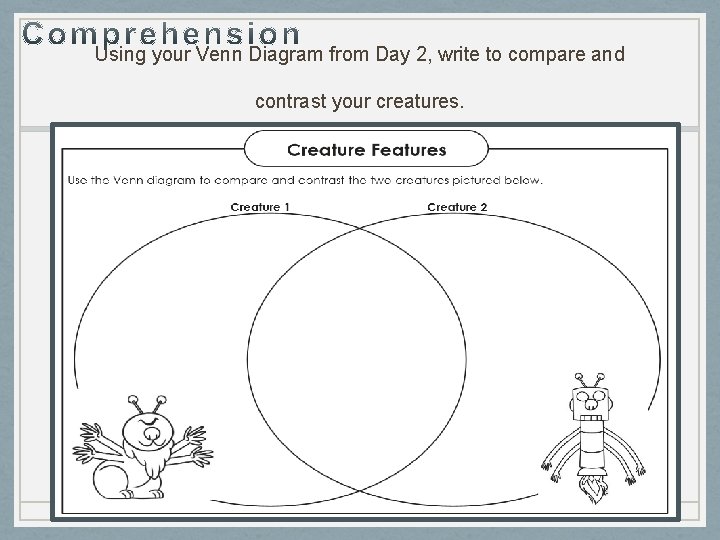 Comprehension

Using your Venn Diagram from Day 2, write to compare and contrast your creatures.

Creature Features

Use the Venn diagram to compare and contrast the two creatures pictured below.

Creature 1

Creature 2